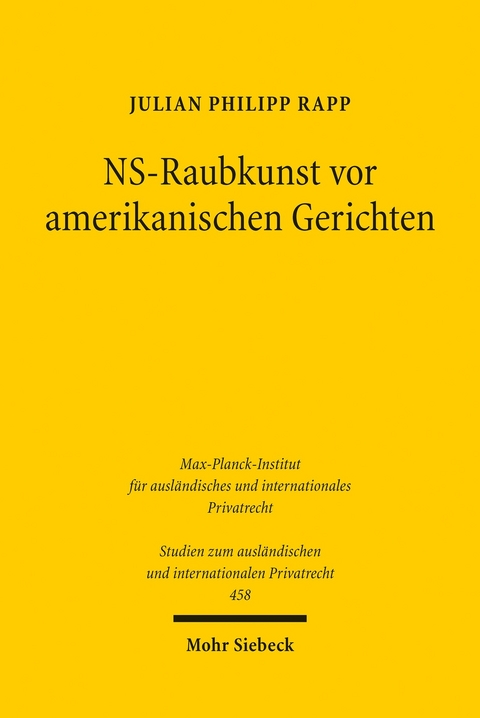 JULIAN PHILIPP RAPP

NS-Raubkunst vor amerikanischen Gerichten

Max-Planck-Institut für ausländisches und internationales Privatrecht

Studien zum ausländischen und internationalen Privatrecht 458

Mohr Siebeck